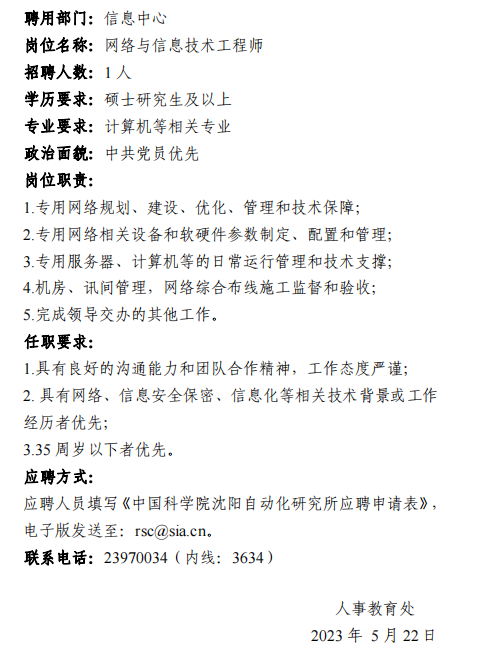 聘用部门：信息中心
岗位名称：网络与信息技术工程师
招聘人数：1 人
学历要求：硕士研究生及以上
专业要求：计算机等相关专业
政治面貌：中共党员优先
岗位职责：
1.专用网络规划、建设、优化、管理和技术保障；
2.专用网络相关设备和软硬件参数制定、配置和管理；
3.专用服务器、计算机等的日常运行管理和技术支撑；
4.机房、讯间管理，网络综合布线施工监督和验收；
5.完成领导交办的其他工作。
任职要求：
1.具有良好的沟通能力和团队合作精神，工作态度严谨；
2. 具有网络、信息安全保密、信息化等相关技术背景或工作经历者优先；
3.35 周岁以下者优先。
应聘方式：
应聘人员填写《中国科学院沈阳自动化研究所应聘申请表》，电子版发送至：rsc@sia.cn。
联系电话：23970034（内线：3634）

人事教育处
2023 年 5 月 22 日